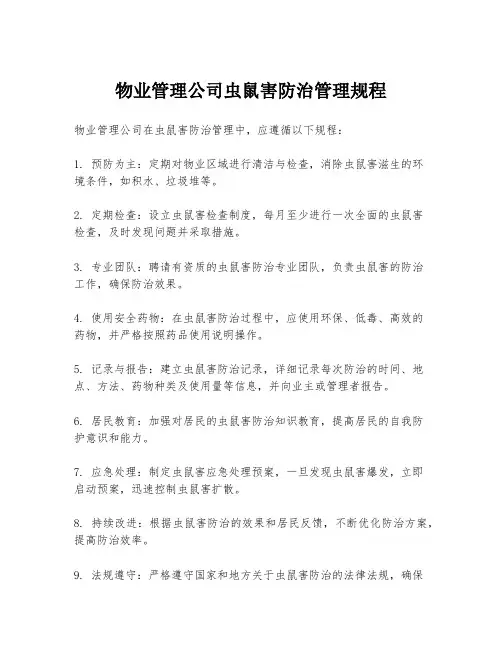 物业管理公司虫鼠害防治管理规程

物业管理公司在虫鼠害防治管理中，应遵循以下规程：

1. 预防为主：定期对物业区域进行清洁与检查，消除虫鼠害滋生的环境条件，如积水、垃圾堆等。

2. 定期检查：设立虫鼠害检查制度，每月至少进行一次全面的虫鼠害检查，及时发现问题并采取措施。

3. 专业团队：聘请有资质的虫鼠害防治专业团队，负责虫鼠害的防治工作，确保防治效果。

4. 使用安全药物：在虫鼠害防治过程中，应使用环保、低毒、高效的药物，并严格按照药品使用说明操作。

5. 记录与报告：建立虫鼠害防治记录，详细记录每次防治的时间、地点、方法、药物种类及使用量等信息，并向业主或管理者报告。

6. 居民教育：加强对居民的虫鼠害防治知识教育，提高居民的自我防护意识和能力。

7. 应急处理：制定虫鼠害应急处理预案，一旦发现虫鼠害爆发，立即启动预案，迅速控制虫鼠害扩散。

8. 持续改进：根据虫鼠害防治的效果和居民反馈，不断优化防治方案，提高防治效率。

9. 法规遵守：严格遵守国家和地方关于虫鼠害防治的法律法规，确保